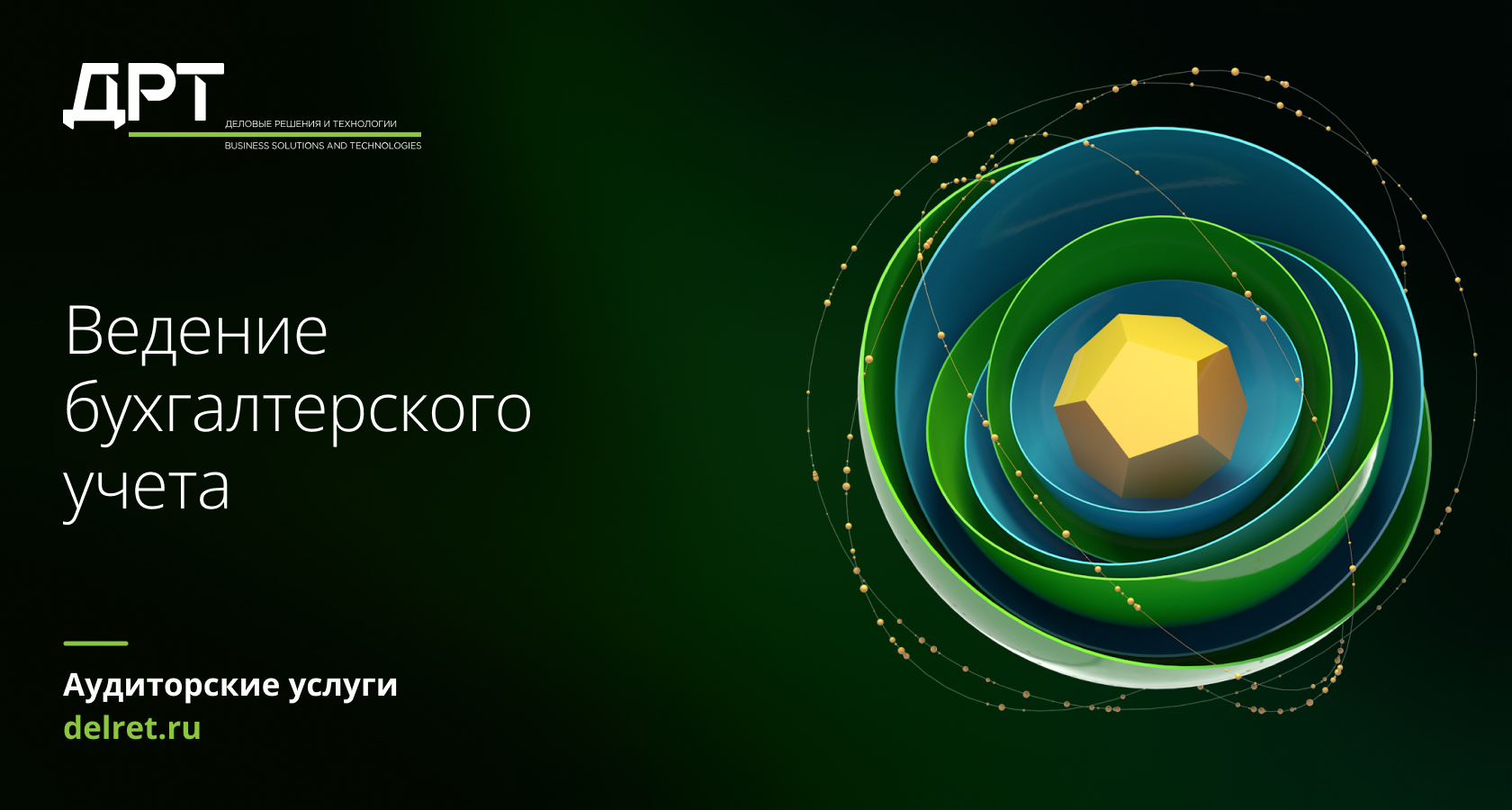 ДРТ
ДЕЛОВЫЕ РЕШЕНИЯ И ТЕХНОЛОГИИ
BUSINESS SOLUTIONS AND TECHNOLOGIES

Ведение бухгалтерского учета

Аудиторские услуги
delret.ru